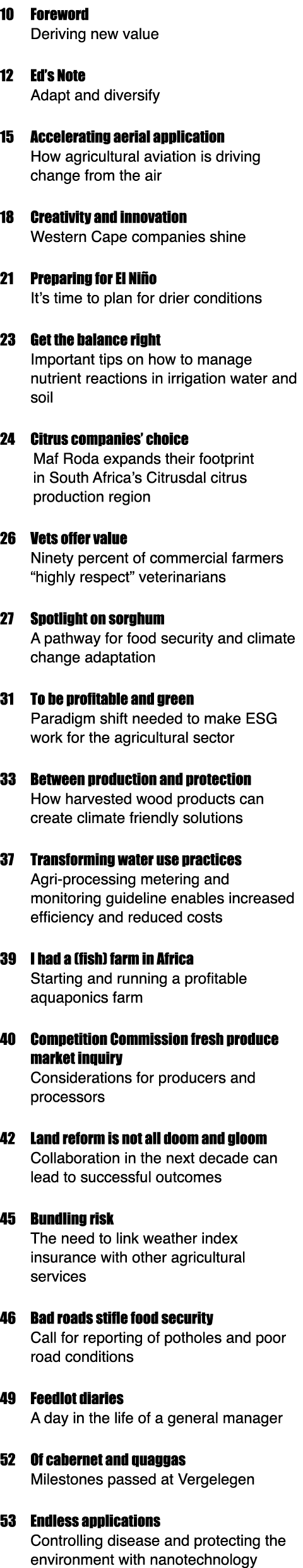 10 Foreword
Deriving new value

12 Ed's Note
Adapt and diversify

15 Accelerating aerial application
How agricultural aviation is driving change from the air

18 Creativity and innovation
Western Cape companies shine

21 Preparing for El Niño
It's time to plan for drier conditions

23 Get the balance right
Important tips on how to manage nutrient reactions in irrigation water and soil

24 Citrus companies' choice
Maf Roda expands their footprint in South Africa's Citrusdal citrus production region

26 Vets offer value
Ninety percent of commercial farmers "highly respect" veterinarians

27 Spotlight on sorghum
A pathway for food security and climate change adaptation

31 To be profitable and green
Paradigm shift needed to make ESG work for the agricultural sector

33 Between production and protection
How harvested wood products can create climate friendly solutions

37 Transforming water use practices
Agri-processing metering and monitoring guideline enables increased efficiency and reduced costs

39 I had a (fish) farm in Africa
Starting and running a profitable aquaponics farm

40 Competition Commission fresh produce market inquiry
Considerations for producers and processors

42 Land reform is not all doom and gloom
Collaboration in the next decade can lead to successful outcomes

45 Bundling risk
The need to link weather index insurance with other agricultural services

46 Bad roads stifle food security
Call for reporting of potholes and poor road conditions

49 Feedlot diaries
A day in the life of a general manager

52 Of cabernet and quaggas
Milestones passed at Vergelegen

53 Endless applications
Controlling disease and protecting the environment with nanotechnology